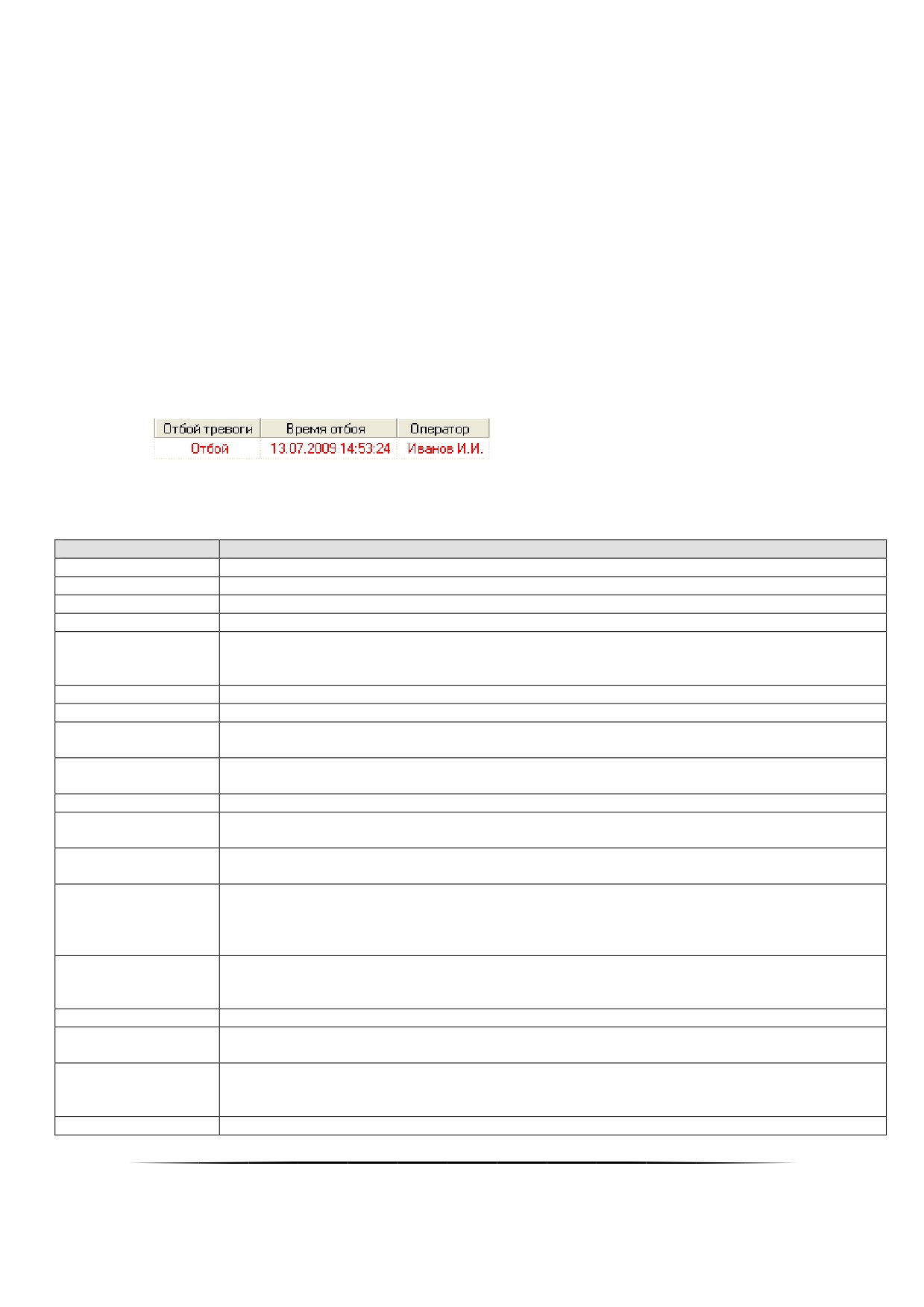 | Отбой тревоги | Время отбоя | Оператор |
|---|---|---|
| Отбой | 13.07.2009 14:53:24 | Иванов И.И. |